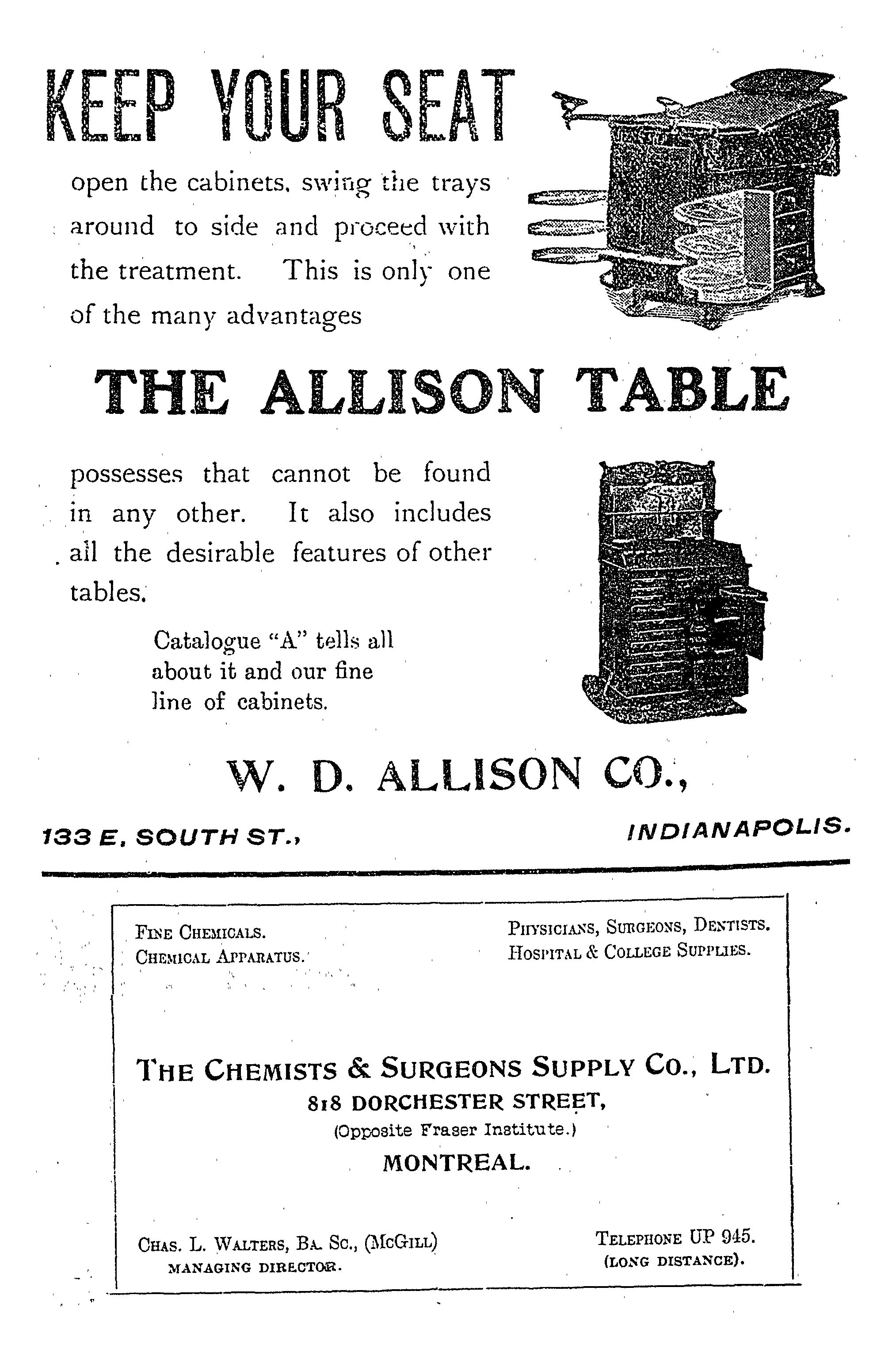 KEEP YOUR SEAT

open the cabinets, swing the trays around to side and proceed with the treatment. This is only one of the many advantages

THE ALLISON TABLE

possesses that cannot be found in any other. It also includes all the desirable features of other tables.

Catalogue "A" tells all about it and our fine line of cabinets.

W. D. ALLISON CO.,

133 E. SOUTH ST.,

INDIANAPOLIS.

FINE CHEMICALS.
CHEMICAL APPARATUS.

PHYSICIANS, SURGEONS, DENTISTS.
HOSPITAL & COLLEGE SUPPLIES.

THE CHEMISTS & SURGEONS SUPPLY CO., LTD.
818 DORCHESTER STREET,
(Opposite Fraser Institute.)
MONTREAL.

CHAS. L. WALTERS, BA. SC., (MCGILL)
MANAGING DIRECTOR.

TELEPHONE UP 945.
(LONG DISTANCE).